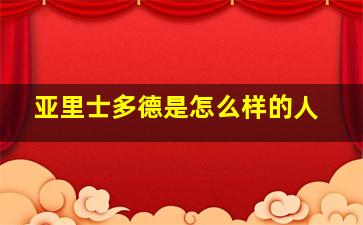 亚里士多德是怎么样的人